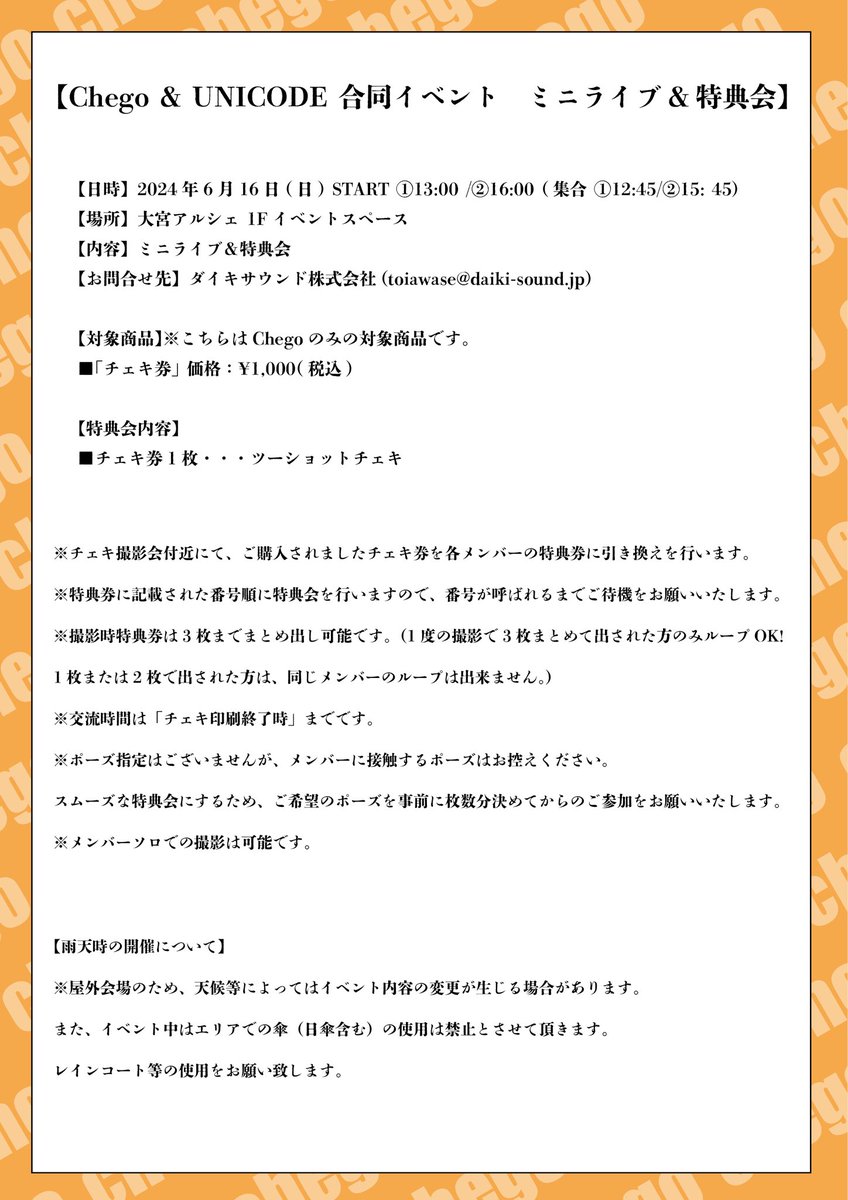 【Chego & UNICODE 合同イベント　ミニライブ＆特典会】

【日時】2024 年 6 月 16 日 ( 日 ) START ①13:00 /②16:00 ( 集合 ①12:45/②15: 45)
【場所】大宮アルシェ 1F イベントスペース
【内容】ミニライブ＆特典会
【お問合せ先】ダイキサウンド株式会社 (toiawase@daiki-sound.jp)

【対象商品】※こちらは Chego のみの対象商品です。
■「チェキ券」価格：¥1,000( 税込 )

【特典会内容】
■チェキ券 1 枚・・・ツーショットチェキ

※チェキ撮影会付近にて、ご購入されましたチェキ券を各メンバーの特典券に引き換えを行います。

※特典券に記載された番号順に特典会を行いますので、番号が呼ばれるまでご待機をお願いいたします。

※撮影時特典券は 3 枚までまとめ出し可能です。(1 度の撮影で 3 枚まとめて出された方のみループ OK!

1 枚または 2 枚で出された方は、同じメンバーのループは出来ません。)

※交流時間は「チェキ印刷終了時」までです。

※ポーズ指定はございませんが、メンバーに接触するポーズはお控えください。

スムーズな特典会にするため、ご希望のポーズを事前に枚数分決めてからのご参加をお願いいたします。

※メンバーソロでの撮影は可能です。

【雨天時の開催について】

※屋外会場のため、天候等によってはイベント内容の変更が生じる場合があります。

また、イベント中はエリアでの傘（日傘含む）の使用は禁止とさせて頂きます。

レインコート等の使用をお願い致します。